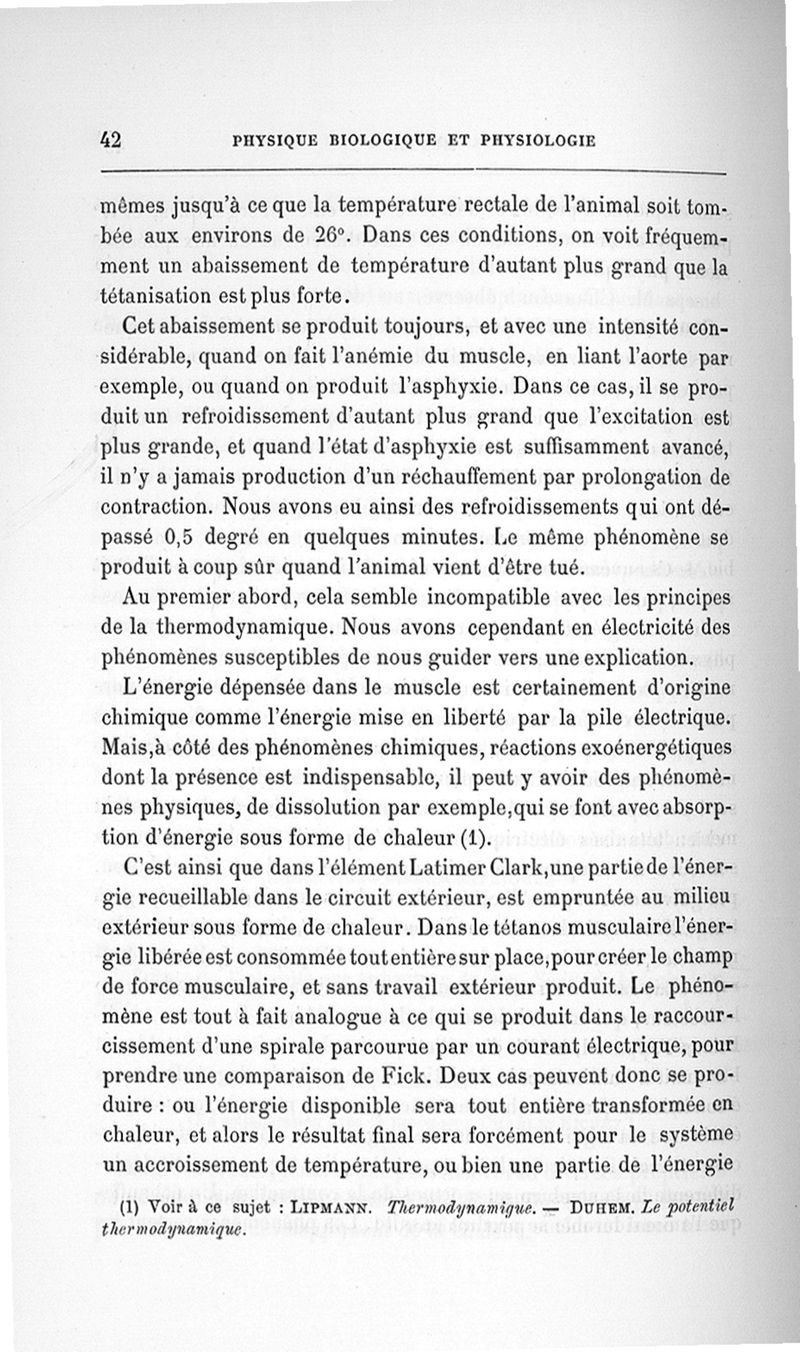 42 PHYSIQUE BIOLOGIQUE ET PHYSIOLOGIE

mêmes jusqu'à ce que la température rectale de l'animal soit tombée aux environs de 26°. Dans ces conditions, on voit fréquemment un abaissement de température d'autant plus grand que la tétanisation est plus forte.

Cet abaissement se produit toujours, et avec une intensité considérable, quand on fait l'anémie du muscle, en liant l'aorte par exemple, ou quand on produit l'asphyxie. Dans ce cas, il se produit un refroidissement d'autant plus grand que l'excitation est plus grande, et quand l'état d'asphyxie est suffisamment avancé, il n'y a jamais production d'un réchauffement par prolongation de contraction. Nous avons eu ainsi des refroidissements qui ont dépassé 0,5 degré en quelques minutes. Le même phénomène se produit à coup sûr quand l'animal vient d'être tué.

Au premier abord, cela semble incompatible avec les principes de la thermodynamique. Nous avons cependant en électricité des phénomènes susceptibles de nous guider vers une explication.

L'énergie dépensée dans le muscle est certainement d'origine chimique comme l'énergie mise en liberté par la pile électrique. Mais,à côté des phénomènes chimiques, réactions exoénergétiques dont la présence est indispensable, il peut y avoir des phénomènes physiques, de dissolution par exemple,qui se font avec absorption d'énergie sous forme de chaleur (1).

C'est ainsi que dans l'élément Latimer Clark,une partie de l'énergie recueillable dans le circuit extérieur, est empruntée au milieu extérieur sous forme de chaleur. Dans le tétanos musculaire l'énergie libérée est consommée tout entière sur place,pour créer le champ de force musculaire, et sans travail extérieur produit. Le phénomène est tout à fait analogue à ce qui se produit dans le raccourcissement d'une spirale parcourue par un courant électrique, pour prendre une comparaison de Fick. Deux cas peuvent donc se produire : ou l'énergie disponible sera tout entière transformée en chaleur, et alors le résultat final sera forcément pour le système un accroissement de température, ou bien une partie de l'énergie

(1) Voir à ce sujet : LIPMANN. Thermodynamique. — DUHEM. Le potentiel thermodynamique.